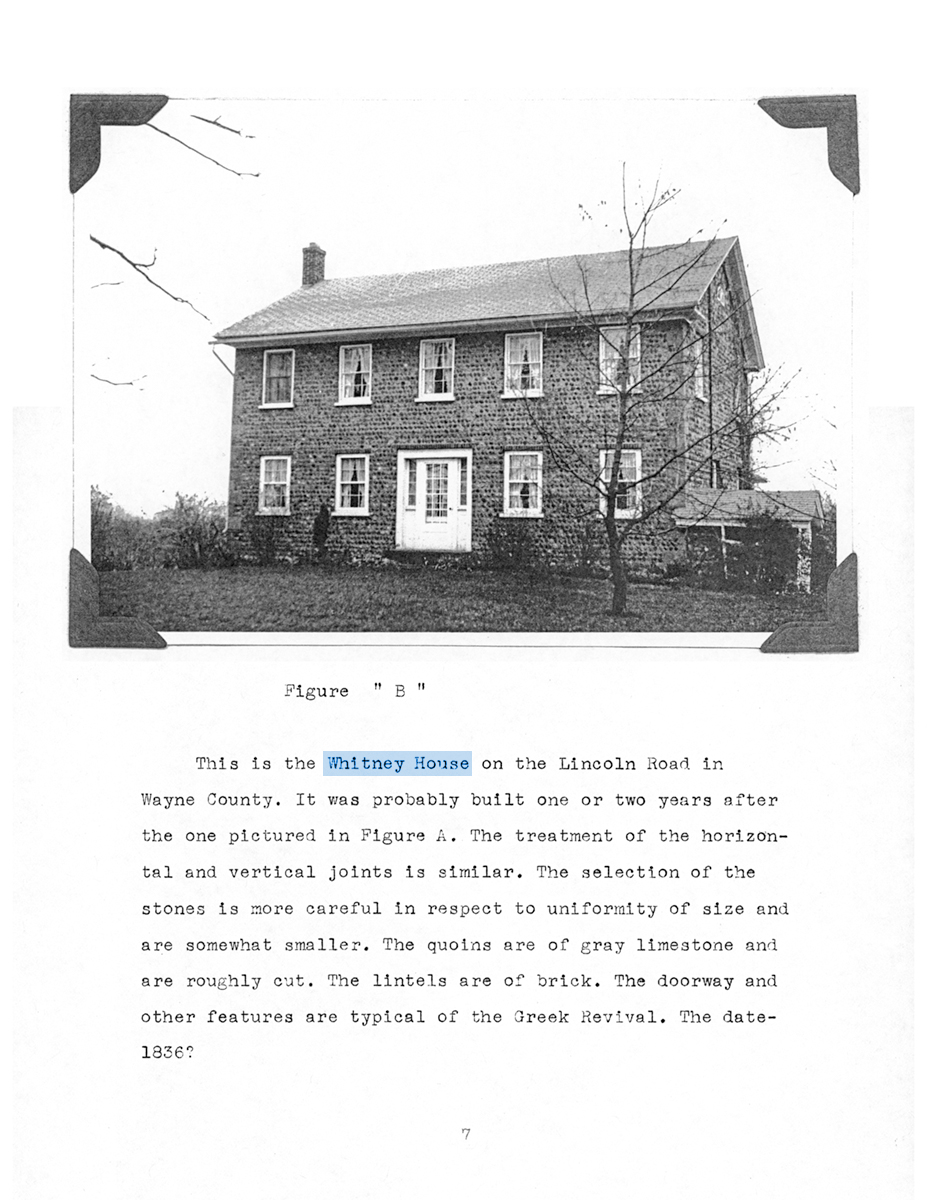 Figure " B "

This is the Whitney House on the Lincoln Road in Wayne County. It was probably built one or two years after the one pictured in Figure A. The treatment of the horizontal and vertical joints is similar. The selection of the stones is more careful in respect to uniformity of size and are somewhat smaller. The quoins are of gray limestone and are roughly cut. The lintels are of brick. The doorway and other features are typical of the Greek Revival. The date-1836?

7